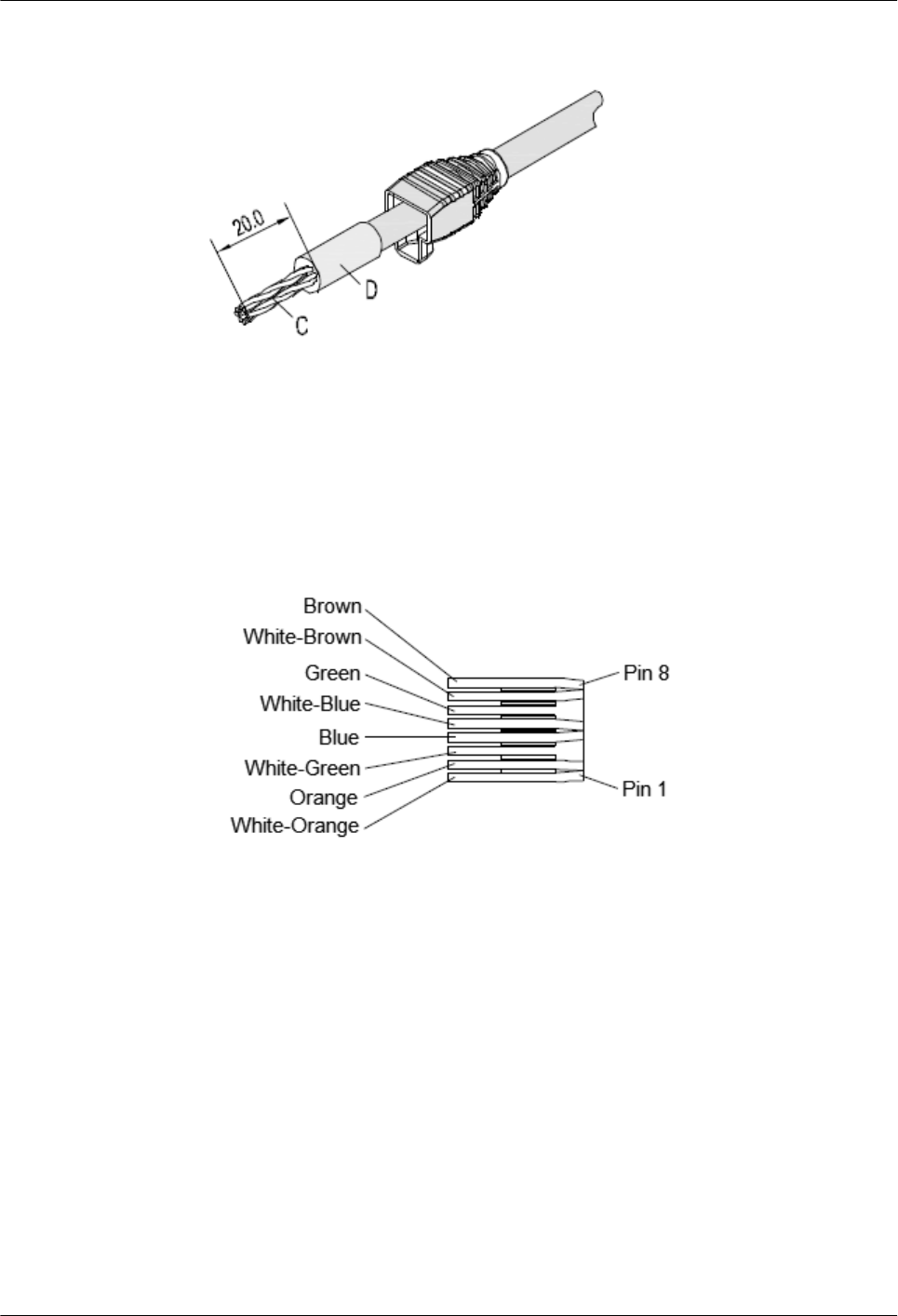 20.0

D

C

Brown
White-Brown
Green
White-Blue
Blue
White-Green
Orange
White-Orange

Pin 8

Pin 1